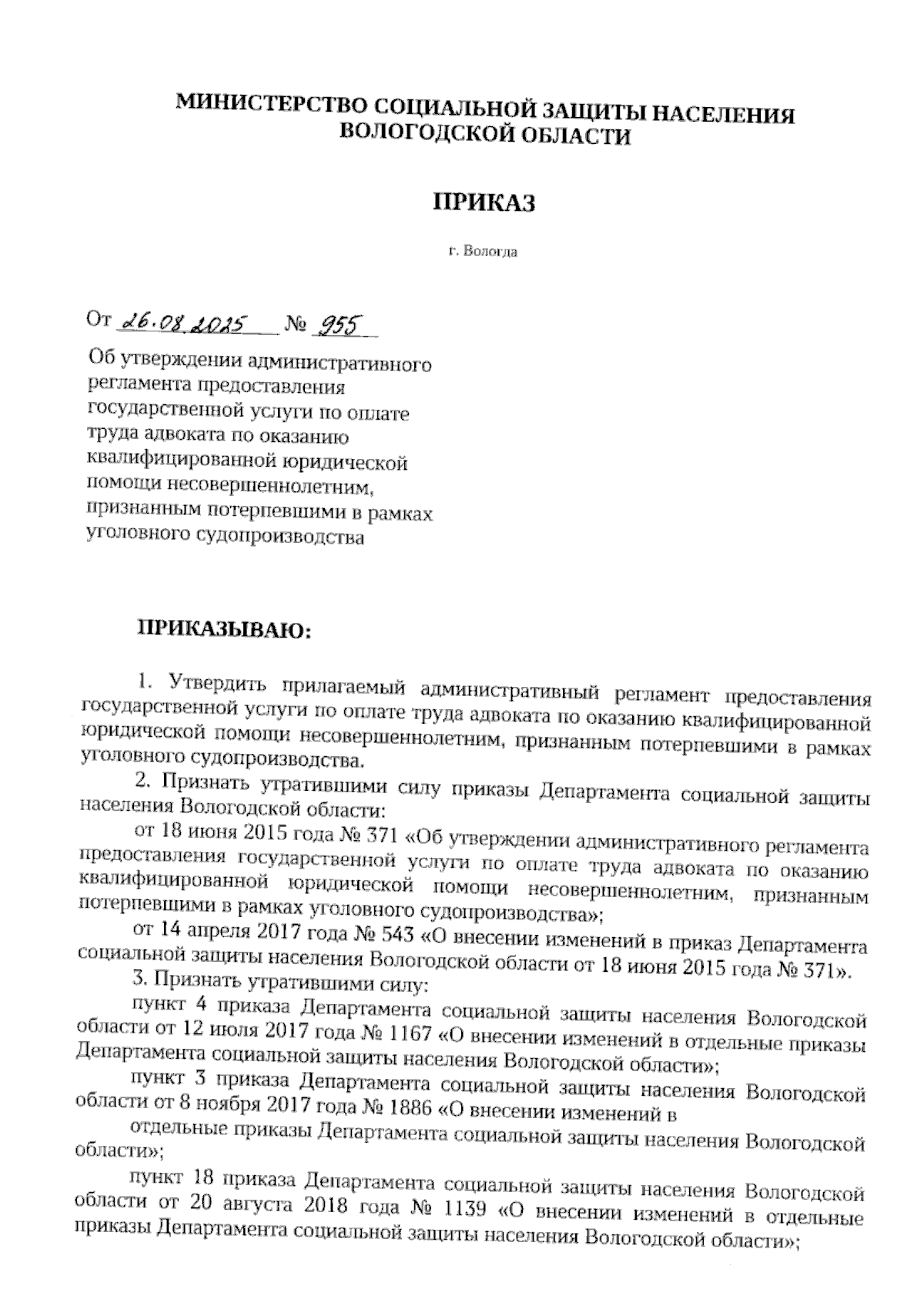 МИНИСТЕРСТВО СОЦИАЛЬНОЙ ЗАЩИТЫ НАСЕЛЕНИЯ ВОЛОГОДСКОЙ ОБЛАСТИ

ПРИКАЗ

г. Вологда

От 26.08.2025 № 955

Об утверждении административного регламента предоставления государственной услуги по оплате труда адвоката по оказанию квалифицированной юридической помощи несовершеннолетним, признанным потерпевшими в рамках уголовного судопроизводства

ПРИКАЗЫВАЮ:

1. Утвердить прилагаемый административный регламент предоставления государственной услуги по оплате труда адвоката по оказанию квалифицированной юридической помощи несовершеннолетним, признанным потерпевшими в рамках уголовного судопроизводства.

2. Признать утратившими силу приказы Департамента социальной защиты населения Вологодской области:

от 18 июня 2015 года № 371 «Об утверждении административного регламента предоставления государственной услуги по оплате труда адвоката по оказанию квалифицированной юридической помощи несовершеннолетним, признанным потерпевшими в рамках уголовного судопроизводства»;

от 14 апреля 2017 года № 543 «О внесении изменений в приказ Департамента социальной защиты населения Вологодской области от 18 июня 2015 года № 371».

3. Признать утратившими силу:

пункт 4 приказа Департамента социальной защиты населения Вологодской области от 12 июля 2017 года № 1167 «О внесении изменений в отдельные приказы Департамента социальной защиты населения Вологодской области»;

пункт 3 приказа Департамента социальной защиты населения Вологодской области от 8 ноября 2017 года № 1886 «О внесении изменений в отдельные приказы Департамента социальной защиты населения Вологодской области»;

пункт 18 приказа Департамента социальной защиты населения Вологодской области от 20 августа 2018 года № 1139 «О внесении изменений в отдельные приказы Департамента социальной защиты населения Вологодской области»;